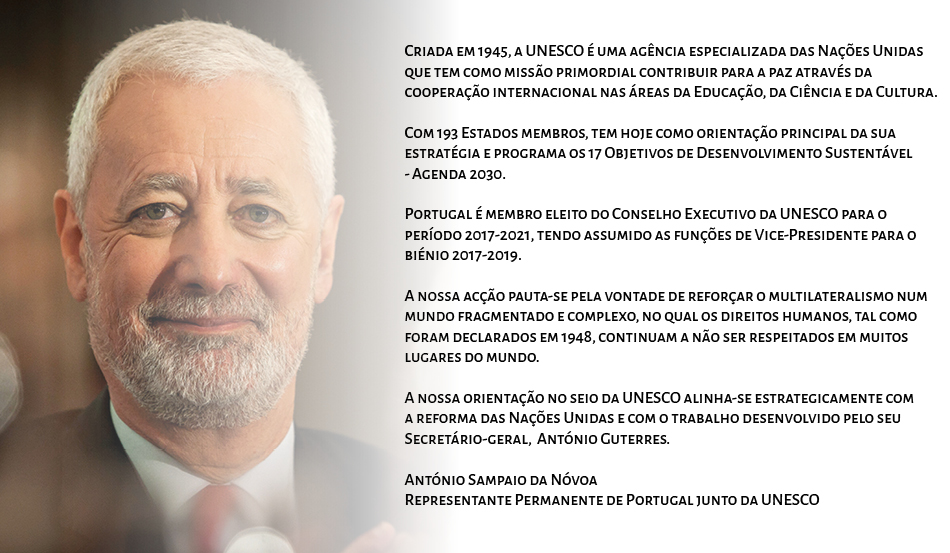 Criada em 1945, a UNESCO é uma agência especializada das Nações Unidas que tem como missão primordial contribuir para a paz através da cooperação internacional nas áreas da Educação, da Ciência e da Cultura.

Com 193 Estados membros, tem hoje como orientação principal da sua estratégia e programa os 17 Objetivos de Desenvolvimento Sustentável - Agenda 2030.

Portugal é membro eleito do Conselho Executivo da UNESCO para o período 2017-2021, tendo assumido as funções de Vice-Presidente para o biénio 2017-2019.

A nossa acção pauta-se pela vontade de reforçar o multilateralismo num mundo fragmentado e complexo, no qual os direitos humanos, tal como foram declarados em 1948, continuam a não ser respeitados em muitos lugares do mundo.

A nossa orientação no seio da UNESCO alinha-se estrategicamente com a reforma das Nações Unidas e com o trabalho desenvolvido pelo seu Secretário-geral, António Guterres.

António Sampaio da Nóvoa
Representante Permanente de Portugal junto da UNESCO